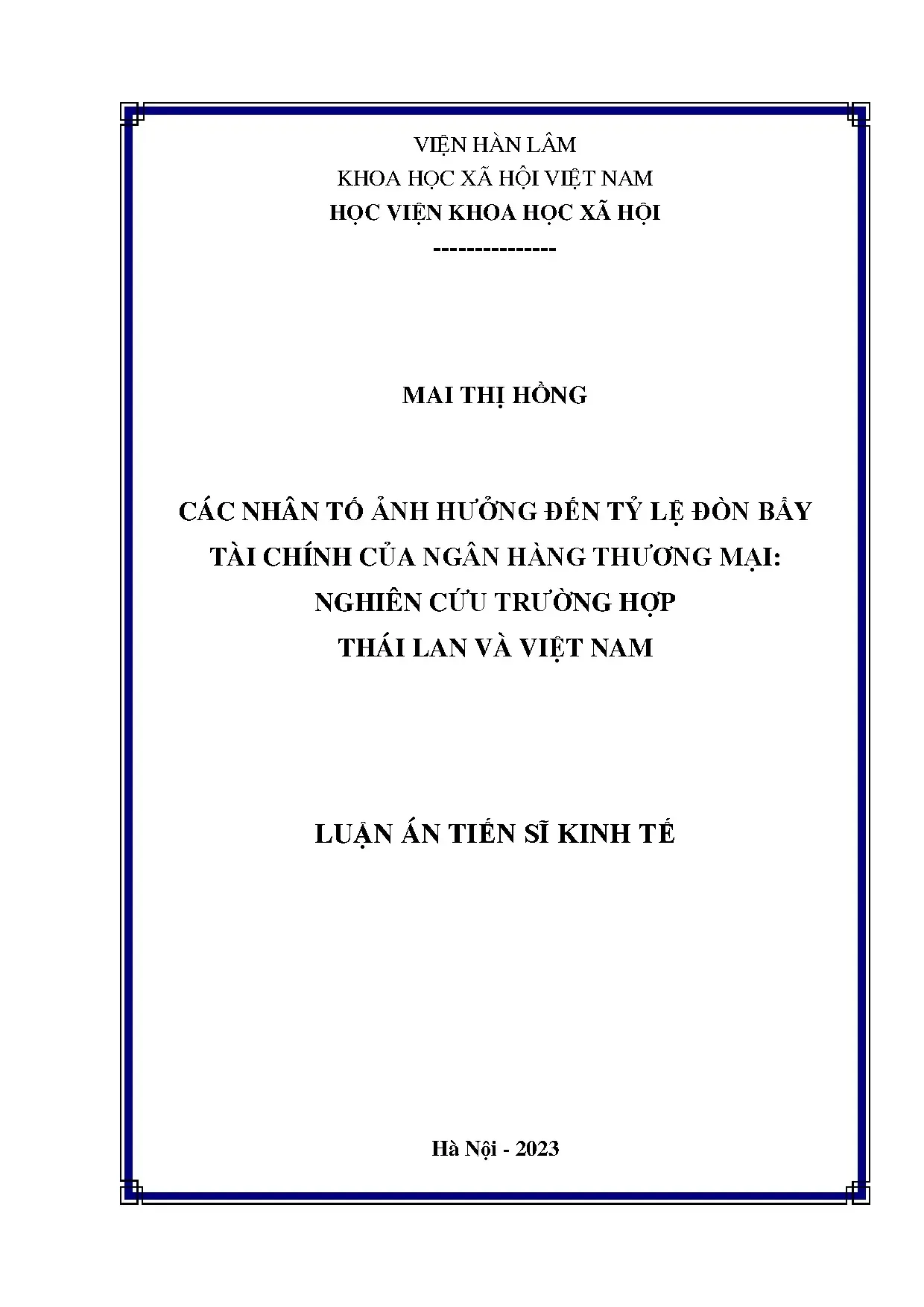 VIỆN HÀN LÂM
KHOA HỌC XÃ HỘI VIỆT NAM
HỌC VIỆN KHOA HỌC XÃ HỘI
---------------

MAI THỊ HỒNG

CÁC NHÂN TỐ ẢNH HƯỞNG ĐẾN TỶ LỆ ĐÒN BẨY TÀI CHÍNH CỦA NGÂN HÀNG THƯƠNG MẠI: NGHIÊN CỨU TRƯỜNG HỢP THÁI LAN VÀ VIỆT NAM

LUẬN ÁN TIẾN SĨ KINH TẾ

Hà Nội - 2023